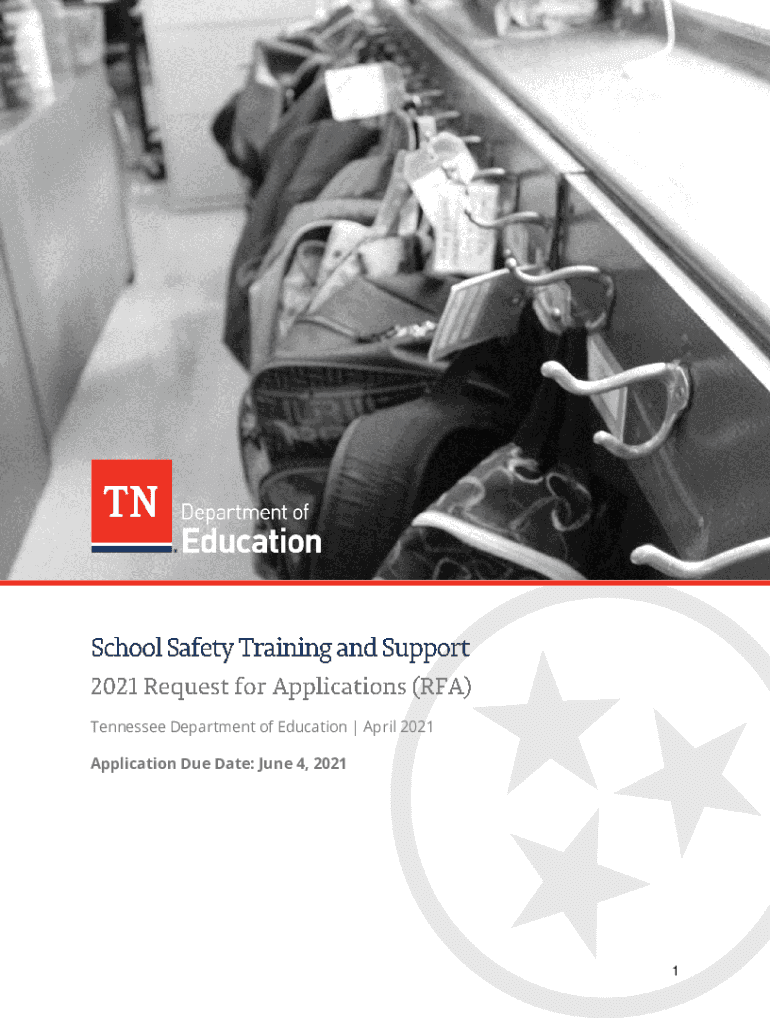 TN Department of Education

School Safety Training and Support

2021 Request for Applications (RFA)

Tennessee Department of Education | April 2021

Application Due Date: June 4, 2021

1